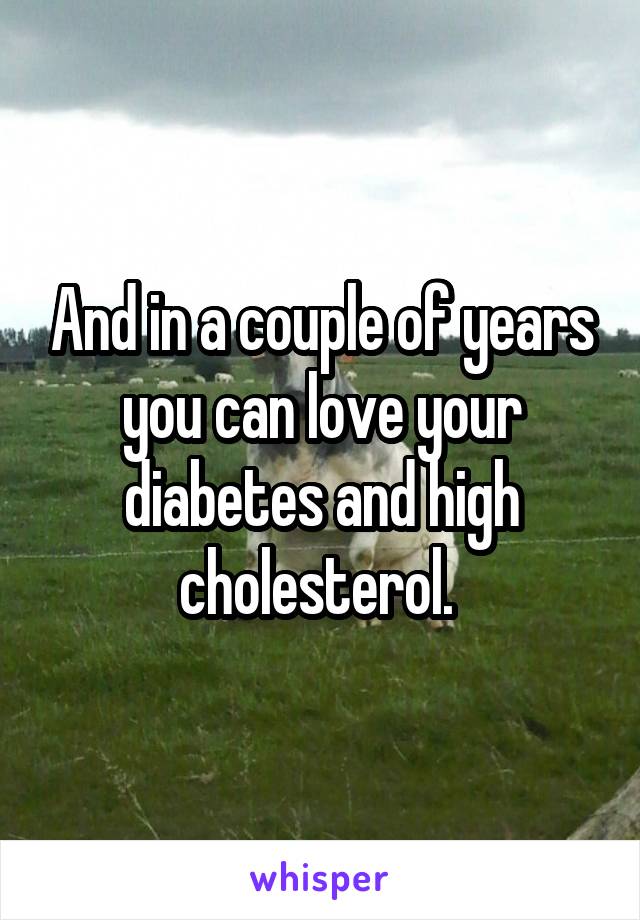 And in a couple of years you can love your diabetes and high cholesterol.

whisper